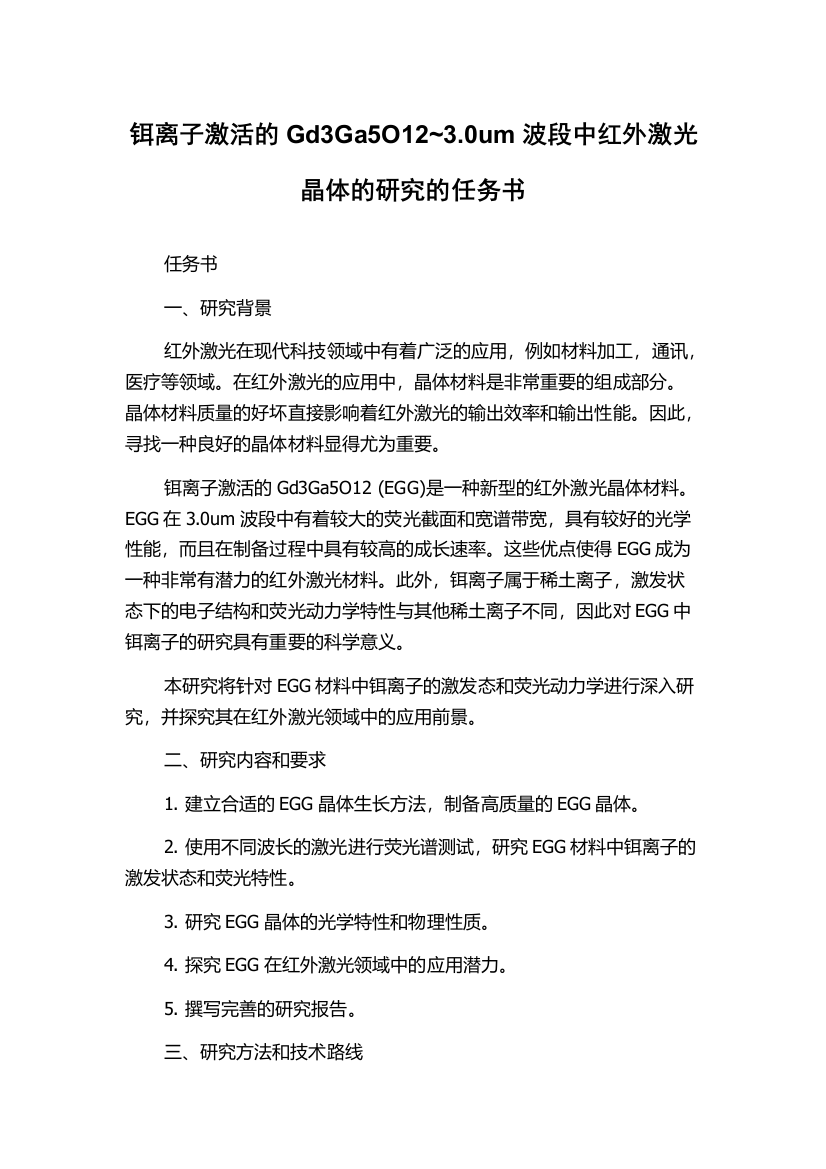 铒离子激活的 Gd3Ga5O12~3.0um 波段中红外激光晶体的研究的任务书

任务书

一、研究背景

红外激光在现代科技领域中有着广泛的应用，例如材料加工，通讯，医疗等领域。在红外激光的应用中，晶体材料是非常重要的组成部分。晶体材料质量的好坏直接影响着红外激光的输出效率和输出性能。因此，寻找一种良好的晶体材料显得尤为重要。

铒离子激活的 Gd3Ga5O12 (EGG)是一种新型的红外激光晶体材料。EGG 在 3.0um 波段中有着较大的荧光截面和宽谱带宽，具有较好的光学性能，而且在制备过程中具有较高的成长速率。这些优点使得 EGG 成为一种非常有潜力的红外激光材料。此外，铒离子属于稀土离子，激发状态下的电子结构和荧光动力学特性与其他稀土离子不同，因此对 EGG 中铒离子的研究具有重要的科学意义。

本研究将针对 EGG 材料中铒离子的激发态和荧光动力学进行深入研究，并探究其在红外激光领域中的应用前景。

二、研究内容和要求

1. 建立合适的 EGG 晶体生长方法，制备高质量的 EGG 晶体。

2. 使用不同波长的激光进行荧光谱测试，研究 EGG 材料中铒离子的激发状态和荧光特性。

3. 研究 EGG 晶体的光学特性和物理性质。

4. 探究 EGG 在红外激光领域中的应用潜力。

5. 撰写完善的研究报告。

三、研究方法和技术路线